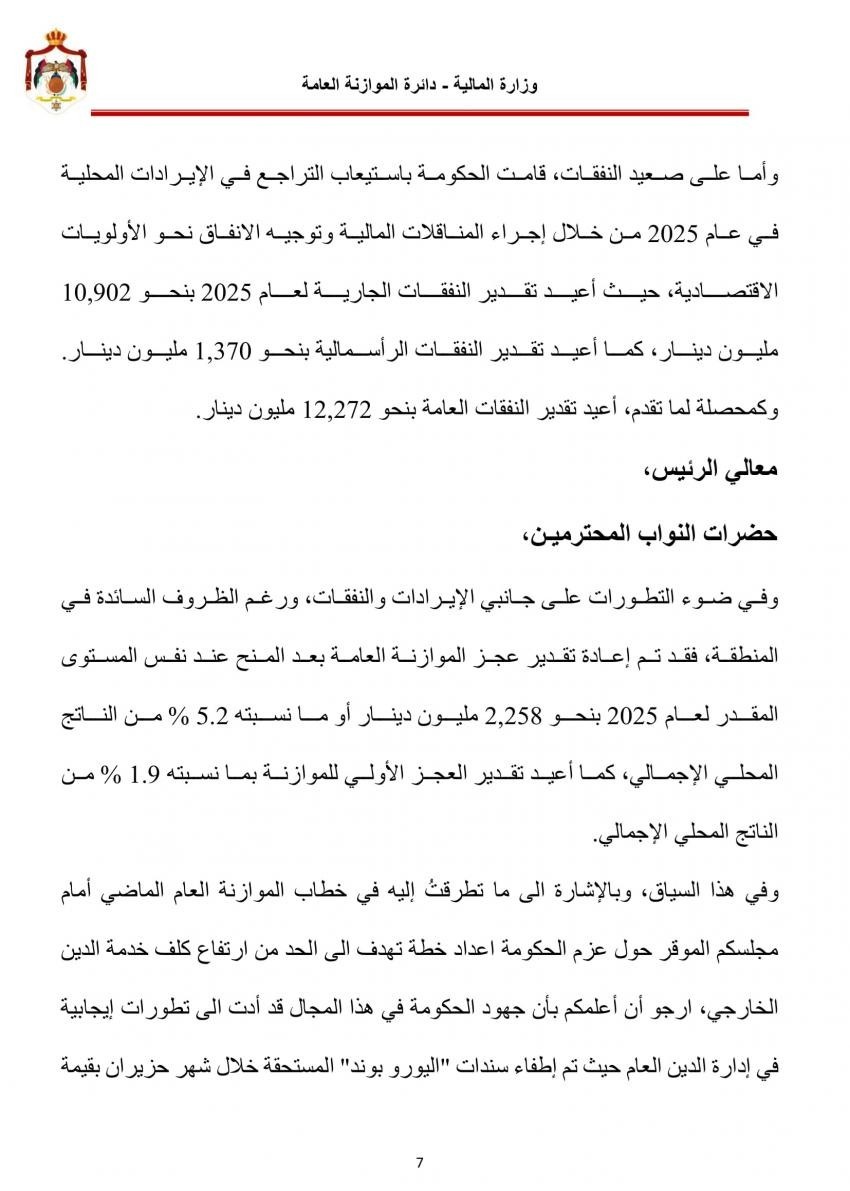 وزارة المالية - دائرة الموازنة العامة

وأما على صعيد النفقات، قامت الحكومة باستيعاب التراجع في الإيرادات المحلية في عام 2025 من خلال إجراء المناقلات المالية وتوجيه الانفاق نحو الأولويات الاقتصادية، حيث أعيد تقدير النفقات الجارية لعام 2025 بنحو 10,902 مليون دينار، كما أعيد تقدير النفقات الرأسمالية بنحو 1,370 مليون دينار. وكمحصلة لما تقدم، أعيد تقدير النفقات العامة بنحو 12,272 مليون دينار.

معالي الرئيس،

حضرات النواب المحترمين،

وفي ضوء التطورات على جانبي الإيرادات والنفقات، ورغم الظروف السائدة في المنطقة، فقد تم إعادة تقدير عجز الموازنة العامة بعد المنح عند نفس المستوى المقدر لعام 2025 بنحو 2,258 مليون دينار أو ما نسبته 5.2 % من الناتج المحلي الإجمالي، كما أعيد تقدير العجز الأولي للموازنة بما نسبته 1.9 % من الناتج المحلي الإجمالي.

وفي هذا السياق، وبالإشارة الى ما تطرقتُ إليه في خطاب الموازنة العام الماضي أمام مجلسكم الموقر حول عزم الحكومة اعداد خطة تهدف الى الحد من ارتفاع كلف خدمة الدين الخارجي، ارجو أن أعلمكم بأن جهود الحكومة في هذا المجال قد أدت الى تطورات إيجابية في إدارة الدين العام حيث تم إطفاء سندات "اليورو بوند" المستحقة خلال شهر حزيران بقيمة

7